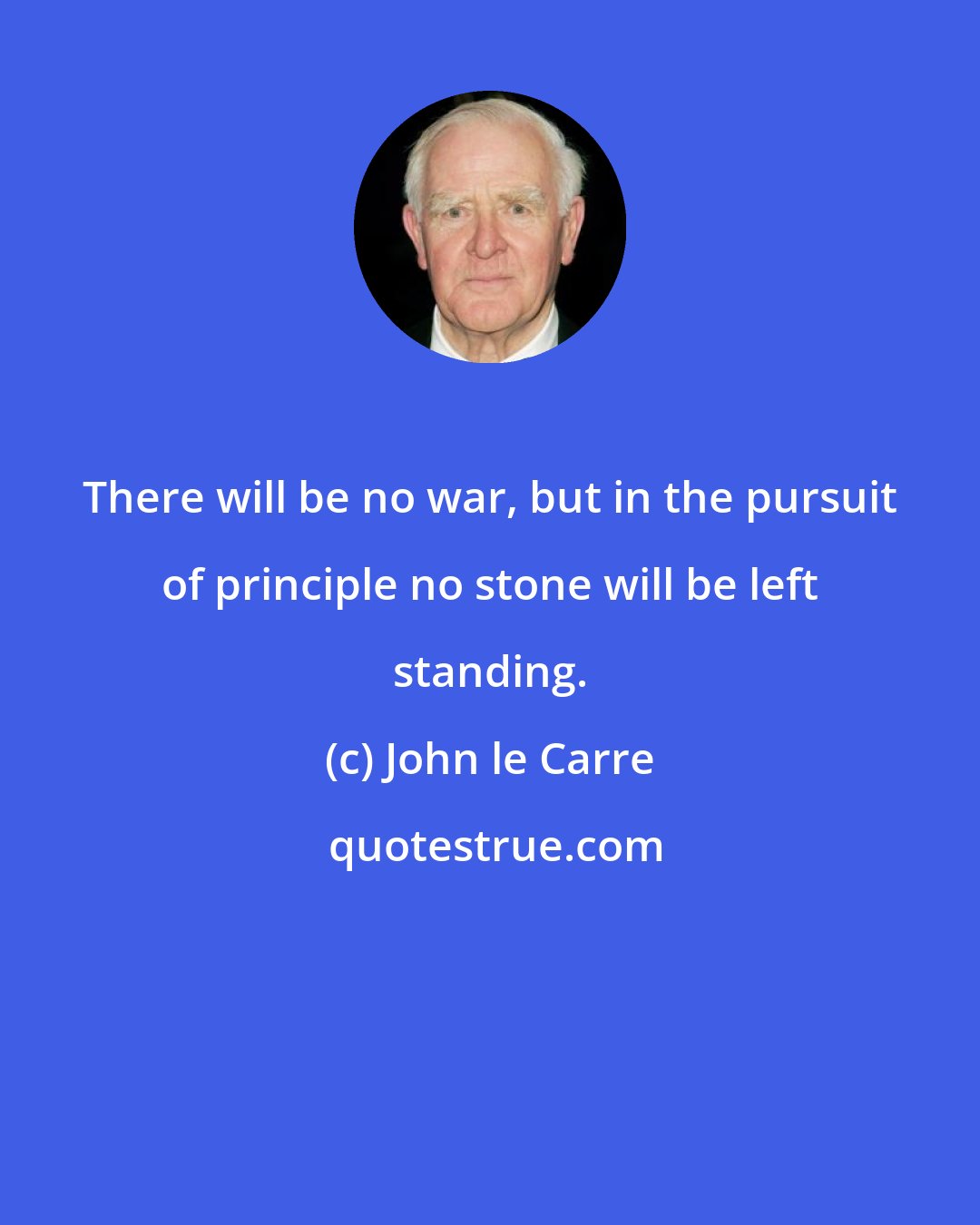 There will be no war, but in the pursuit of principle no stone will be left standing.

(c) John le Carre

quotestrue.com